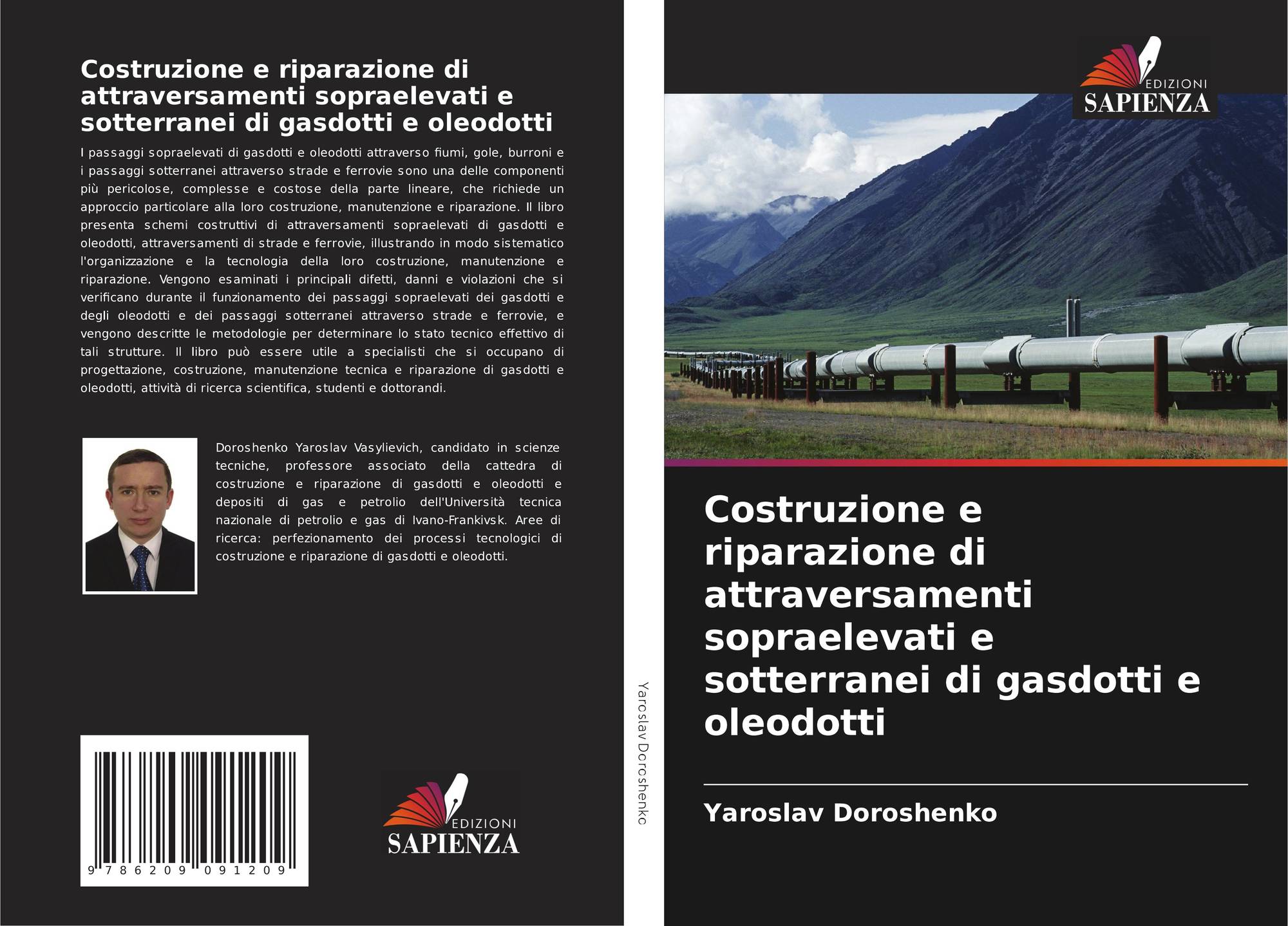 Costruzione e riparazione di attraversamenti sopraelevati e sotterranei di gasdotti e oleodotti

I passaggi sopraelevati di gasdotti e oleodotti attraverso fiumi, gole, burroni e i passaggi sotterranei attraverso strade e ferrovie sono una delle componenti più pericolose, complesse e costose della parte lineare, che richiede un approccio particolare alla loro costruzione, manutenzione e riparazione. Il libro presenta schemi costruttivi di attraversamenti sopraelevati di gasdotti e oleodotti, attraversamenti di strade e ferrovie, illustrando in modo sistematico l'organizzazione e la tecnologia della loro costruzione, manutenzione e riparazione. Vengono esaminati i principali difetti, danni e violazioni che si verificano durante il funzionamento dei passaggi sopraelevati dei gasdotti e degli oleodotti e dei passaggi sotterranei attraverso strade e ferrovie, e vengono descritte le metodologie per determinare lo stato tecnico effettivo di tali strutture. Il libro può essere utile a specialisti che si occupano di progettazione, costruzione, manutenzione tecnica e riparazione di gasdotti e oleodotti, attività di ricerca scientifica, studenti e dottorandi.

Doroshenko Yaroslav Vasylievich, candidato in scienze tecniche, professore associato della cattedra di costruzione e riparazione di gasdotti e oleodotti e depositi di gas e petrolio dell'Università tecnica nazionale di petrolio e gas di Ivano-Frankivsk. Aree di ricerca: perfezionamento dei processi tecnologici di costruzione e riparazione di gasdotti e oleodotti.

9 786209 091209

EDIZIONI
SAPIENZA

Yaroslav Doroshenko

EDIZIONI
SAPIENZA

Costruzione e riparazione di attraversamenti sopraelevati e sotterranei di gasdotti e oleodotti

Yaroslav Doroshenko